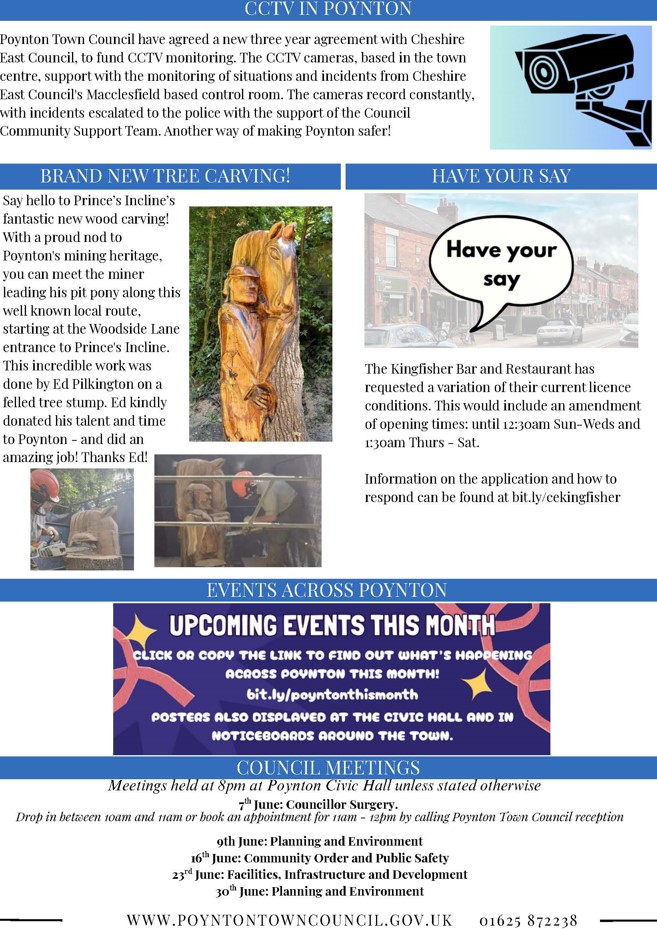 CCTV IN POYNTON

Poynton Town Council have agreed a new three year agreement with Cheshire East Council, to fund CCTV monitoring. The CCTV cameras, based in the town centre, support with the monitoring of situations and incidents from Cheshire East Council's Macclesfield based control room. The cameras record constantly, with incidents escalated to the police with the support of the Council Community Support Team. Another way of making Poynton safer!

BRAND NEW TREE CARVING!

Say hello to Prince's Incline's fantastic new wood carving! With a proud nod to Poynton's mining heritage, you can meet the miner leading his pit pony along this well known local route, starting at the Woodside Lane entrance to Prince's Incline. This incredible work was done by Ed Pilkington on a felled tree stump. Ed kindly donated his talent and time to Poynton - and did an amazing job! Thanks Ed!

HAVE YOUR SAY

Have your say

The Kingfisher Bar and Restaurant has requested a variation of their current licence conditions. This would include an amendment of opening times: until 12:30am Sun-Weds and 1:30am Thurs - Sat.

Information on the application and how to respond can be found at bit.ly/cekingfisher

EVENTS ACROSS POYNTON

UPCOMING EVENTS THIS MONTH

CLICK OR COPY THE LINK TO FIND OUT WHAT'S HAPPENING ACROSS POYNTON THIS MONTH!
bit.ly/poyntonthismonth
POSTERS ALSO DISPLAYED AT THE CIVIC HALL AND IN NOTICEBOARDS AROUND THE TOWN.

COUNCIL MEETINGS

Meetings held at 8pm at Poynton Civic Hall unless stated otherwise

7$^{th}$ June: Councillor Surgery.
Drop in between 10am and 11am or book an appointment for 11am - 12pm by calling Poynton Town Council reception

9th June: Planning and Environment
16$^{th}$ June: Community Order and Public Safety
23$^{rd}$ June: Facilities, Infrastructure and Development
30$^{th}$ June: Planning and Environment

WWW.POYNTONTOWNCOUNCIL.GOV.UK 01625 872238